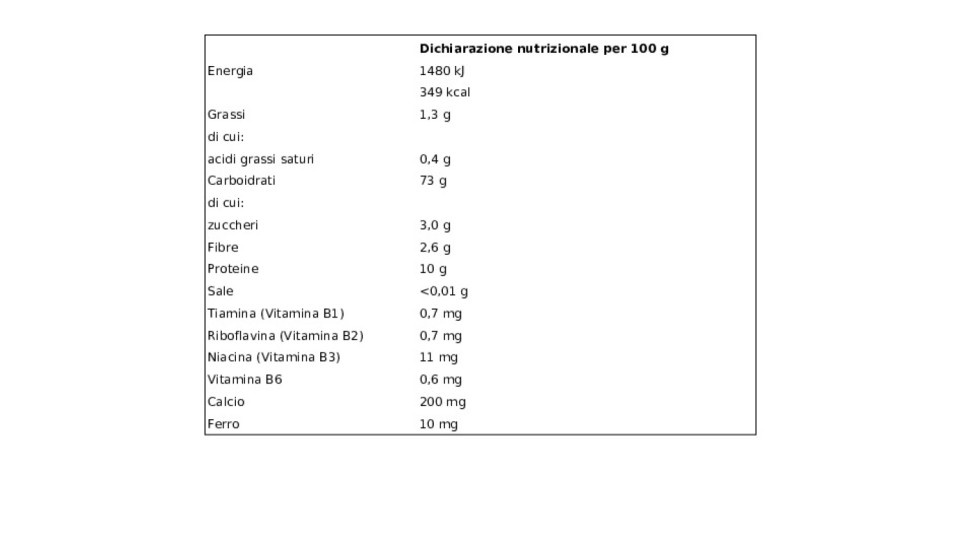 |  | Dichiarazione nutrizionale per 100 g |
|---|---|
| Energia | 1480 kJ |
|  | 349 kcal |
| Grassi | 1,3 g |
| di cui: |  |
| acidi grassi saturi | 0,4 g |
| Carboidrati | 73 g |
| di cui: |  |
| zuccheri | 3,0 g |
| Fibre | 2,6 g |
| Proteine | 10 g |
| Sale | <0,01 g |
| Tiamina (Vitamina B1) | 0,7 mg |
| Riboflavina (Vitamina B2) | 0,7 mg |
| Niacina (Vitamina B3) | 11 mg |
| Vitamina B6 | 0,6 mg |
| Calcio | 200 mg |
| Ferro | 10 mg |